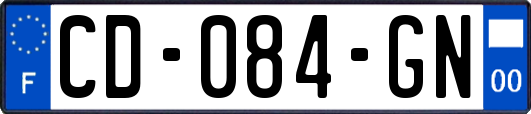 F
CD-084-GN
00